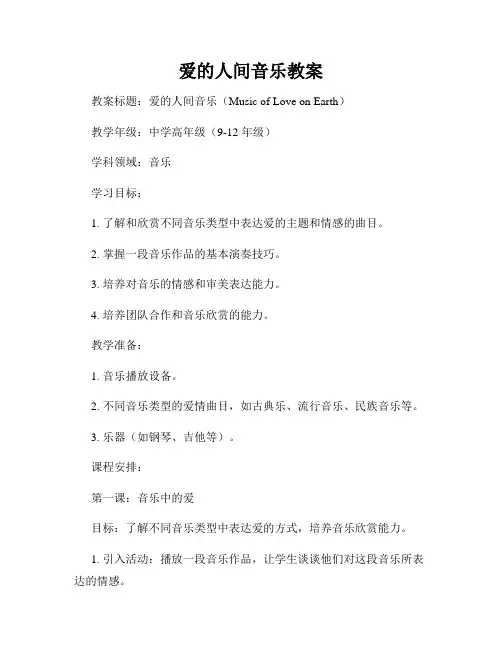 爱的人间音乐教案

教案标题：爱的人间音乐（Music of Love on Earth）

教学年级：中学高年级（9-12 年级）

学科领域：音乐

学习目标：

1. 了解和欣赏不同音乐类型中表达爱的主题和情感的曲目。

2. 掌握一段音乐作品的基本演奏技巧。

3. 培养对音乐的情感和审美表达能力。

4. 培养团队合作和音乐欣赏的能力。

教学准备：

1. 音乐播放设备。

2. 不同音乐类型的爱情曲目，如古典乐、流行音乐、民族音乐等。

3. 乐器（如钢琴、吉他等）。

课程安排：

第一课：音乐中的爱

目标：了解不同音乐类型中表达爱的方式，培养音乐欣赏能力。

1. 引入活动：播放一段音乐作品，让学生谈谈他们对这段音乐所表达的情感。